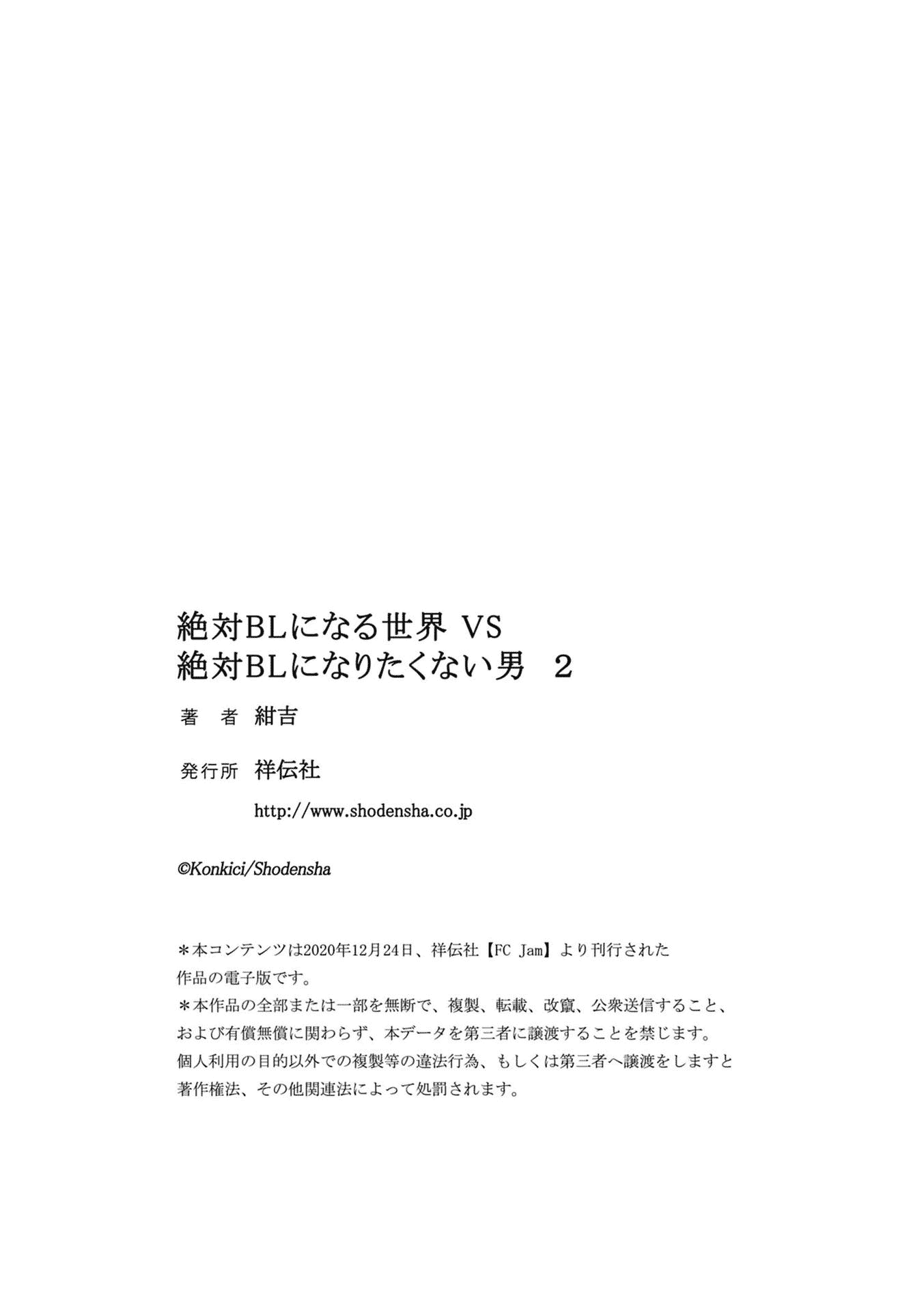 絶対BLになる世界 VS
絶対BLになりたくない男 2

著　者　紺吉

発行所　祥伝社
http://www.shodensha.co.jp

©Konkici/Shodensha

＊本コンテンツは2020年12月24日、祥伝社【FC Jam】より刊行された作品の電子版です。
＊本作品の全部または一部を無断で、複製、転載、改竄、公衆送信すること、および有償無償に関わらず、本データを第三者に譲渡することを禁じます。
個人利用の目的以外での複製等の違法行為、もしくは第三者へ譲渡をしますと著作権法、その他関連法によって処罰されます。